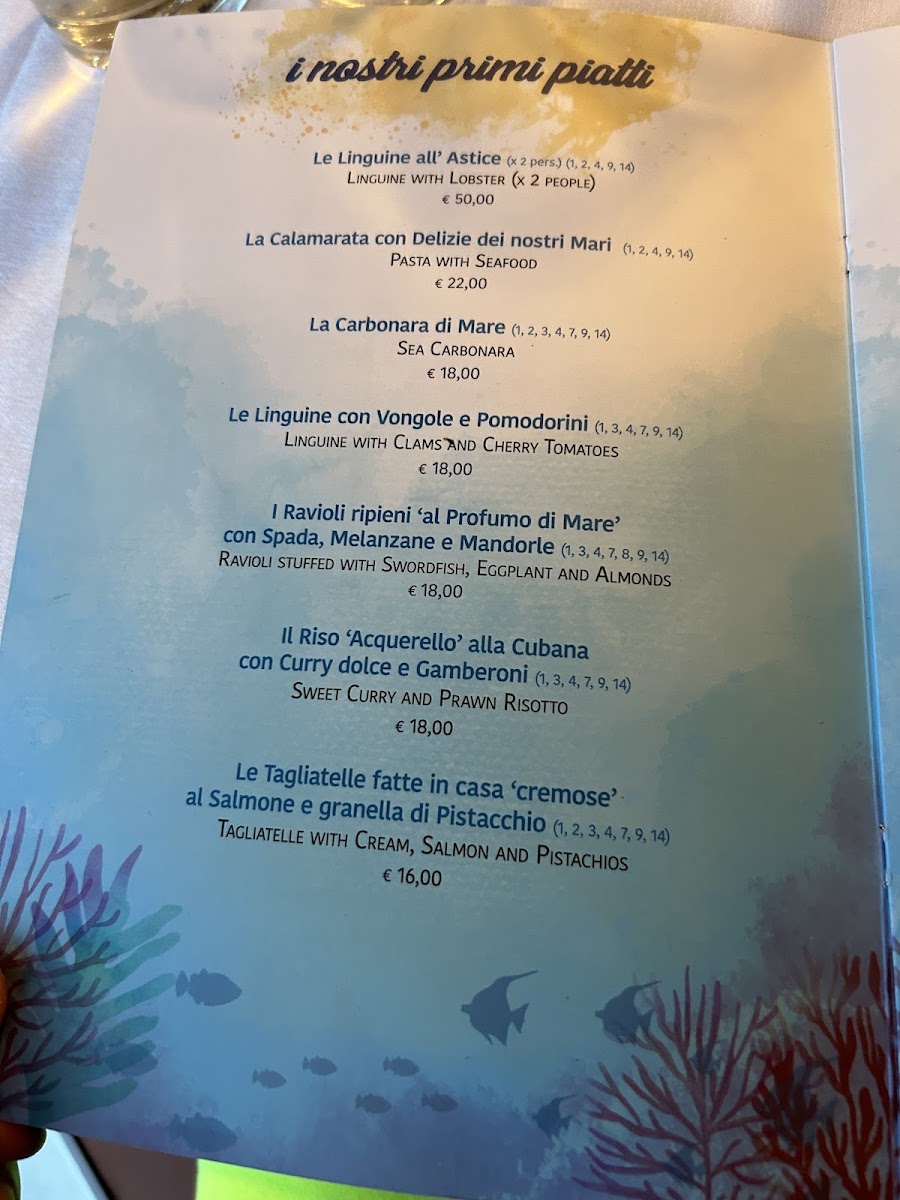 i nostri primi piatti

Le Linguine all' Astice (x 2 pers.) (1, 2, 4, 9, 14)
Linguine with Lobster (x 2 people)
€ 50,00

La Calamarata con Delizie dei nostri Mari (1, 2, 4, 9, 14)
Pasta with Seafood
€ 22,00

La Carbonara di Mare (1, 2, 3, 4, 7, 9, 14)
Sea Carbonara
€ 18,00

Le Linguine con Vongole e Pomodorini (1, 3, 4, 7, 9, 14)
Linguine with Clams and Cherry Tomatoes
€ 18,00

I Ravioli ripieni 'al Profumo di Mare'
con Spada, Melanzane e Mandorle (1, 3, 4, 7, 8, 9, 14)
Ravioli stuffed with Swordfish, Eggplant and Almonds
€ 18,00

Il Riso 'Acquerello' alla Cubana
con Curry dolce e Gamberoni (1, 3, 4, 7, 9, 14)
Sweet Curry and Prawn Risotto
€ 18,00

Le Tagliatelle fatte in casa 'cremose'
al Salmone e granella di Pistacchio (1, 2, 3, 4, 7, 9, 14)
Tagliatelle with Cream, Salmon and Pistachios
€ 16,00